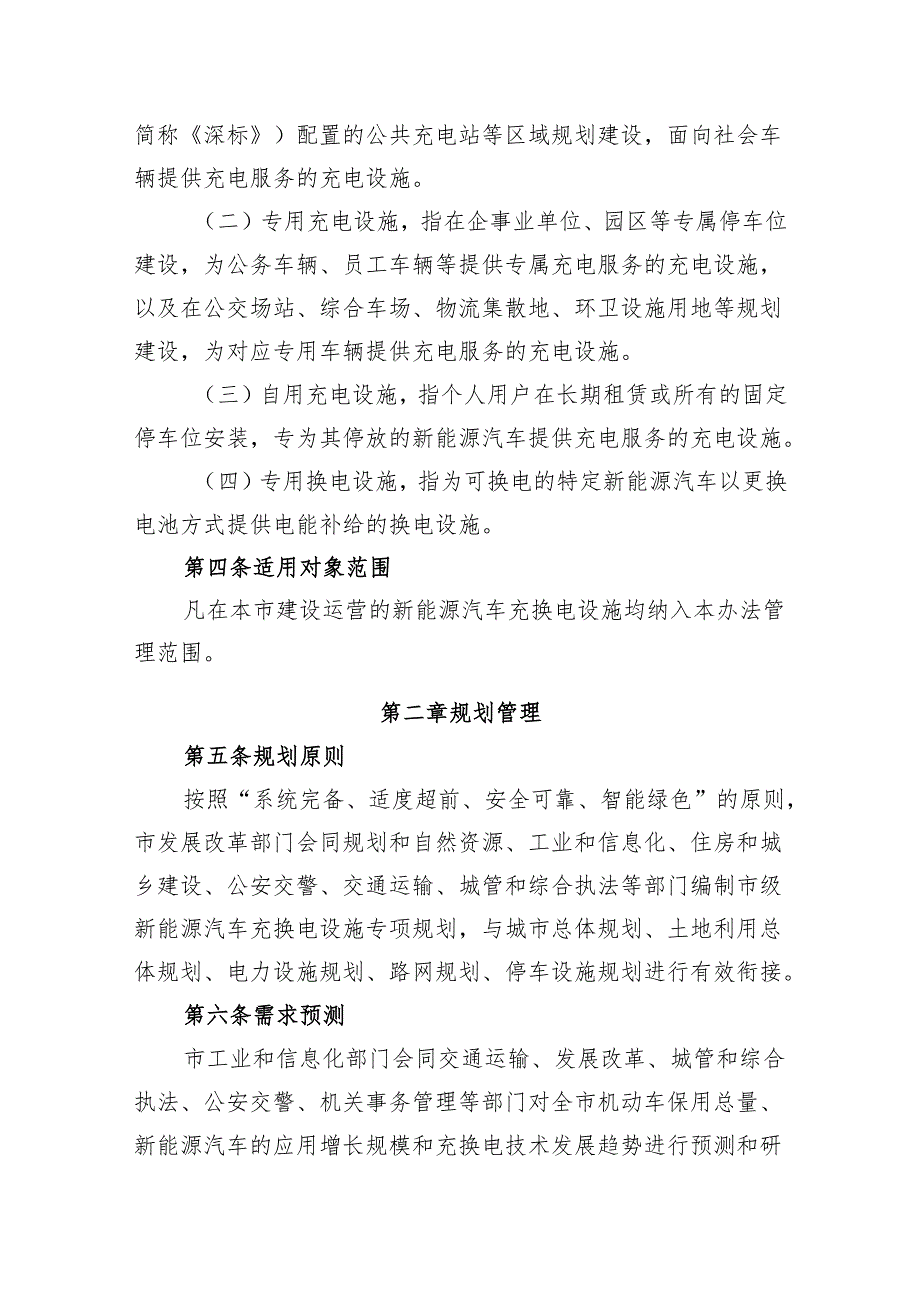 简称《深标》）配置的公共充电站等区域规划建设，面向社会车辆提供充电服务的充电设施。

（二）专用充电设施，指在企事业单位、园区等专属停车位建设，为公务车辆、员工车辆等提供专属充电服务的充电设施，以及在公交场站、综合车场、物流集散地、环卫设施用地等规划建设，为对应专用车辆提供充电服务的充电设施。

（三）自用充电设施，指个人用户在长期租赁或所有的固定停车位安装，专为其停放的新能源汽车提供充电服务的充电设施。

（四）专用换电设施，指为可换电的特定新能源汽车以更换电池方式提供电能补给的换电设施。

第四条适用对象范围

凡在本市建设运营的新能源汽车充换电设施均纳入本办法管理范围。

第二章规划管理

第五条规划原则

按照“系统完备、适度超前、安全可靠、智能绿色”的原则，市发展改革部门会同规划和自然资源、工业和信息化、住房和城乡建设、公安交警、交通运输、城管和综合执法等部门编制市级新能源汽车充换电设施专项规划，与城市总体规划、土地利用总体规划、电力设施规划、路网规划、停车设施规划进行有效衔接。

第六条需求预测

市工业和信息化部门会同交通运输、发展改革、城管和综合执法、公安交警、机关事务管理等部门对全市机动车保用总量、新能源汽车的应用增长规模和充换电技术发展趋势进行预测和研